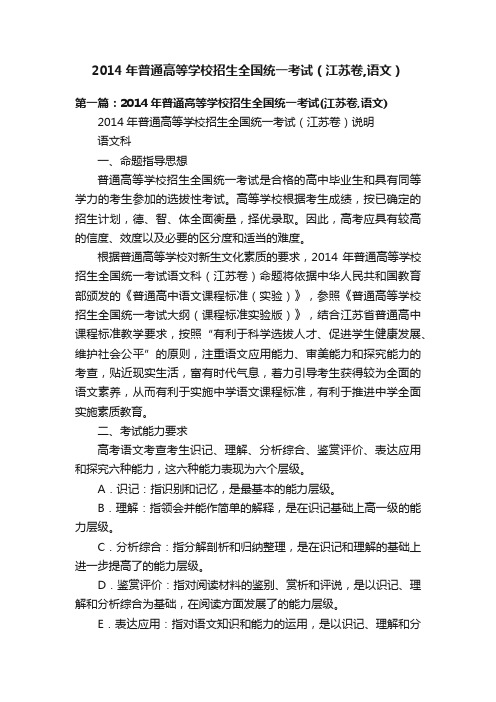 2014年普通高等学校招生全国统一考试（江苏卷,语文）

第一篇：2014年普通高等学校招生全国统一考试(江苏卷,语文)

2014年普通高等学校招生全国统一考试（江苏卷）说明

语文科

一、命题指导思想

普通高等学校招生全国统一考试是合格的高中毕业生和具有同等学力的考生参加的选拔性考试。高等学校根据考生成绩，按已确定的招生计划，德、智、体全面衡量，择优录取。因此，高考应具有较高的信度、效度以及必要的区分度和适当的难度。

根据普通高等学校对新生文化素质的要求，2014年普通高等学校招生全国统一考试语文科（江苏卷）命题将依据中华人民共和国教育部颁发的《普通高中语文课程标准（实验）》，参照《普通高等学校招生全国统一考试大纲（课程标准实验版）》，结合江苏省普通高中课程标准教学要求，按照“有利于科学选拔人才、促进学生健康发展、维护社会公平”的原则，注重语文应用能力、审美能力和探究能力的考查，贴近现实生活，富有时代气息，着力引导考生获得较为全面的语文素养，从而有利于实施中学语文课程标准，有利于推进中学全面实施素质教育。

二、考试能力要求

高考语文考查考生识记、理解、分析综合、鉴赏评价、表达应用和探究六种能力，这六种能力表现为六个层级。

A．识记：指识别和记忆，是最基本的能力层级。

B．理解：指领会并能作简单的解释，是在识记基础上高一级的能力层级。

C．分析综合：指分解剖析和归纳整理，是在识记和理解的基础上进一步提高了的能力层级。

D．鉴赏评价：指对阅读材料的鉴别、赏析和评说，是以识记、理解和分析综合为基础，在阅读方面发展了的能力层级。

E．表达应用：指对语文知识和能力的运用，是以识记、理解和分